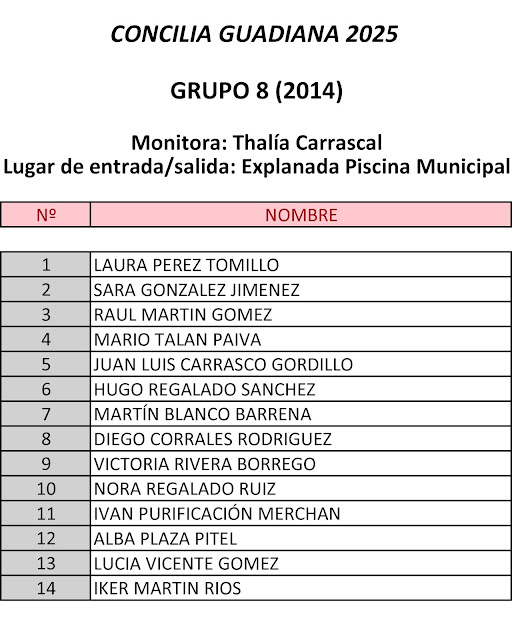 CONCILIA GUADIANA 2025

GRUPO 8 (2014)

Monitora: Thalía Carrascal
Lugar de entrada/salida: Explanada Piscina Municipal

| Nº | NOMBRE |
|---|---|
| 1 | LAURA PEREZ TOMILLO |
| 2 | SARA GONZALEZ JIMENEZ |
| 3 | RAUL MARTIN GOMEZ |
| 4 | MARIO TALAN PAIVA |
| 5 | JUAN LUIS CARRASCO GORDILLO |
| 6 | HUGO REGALADO SANCHEZ |
| 7 | MARTÍN BLANCO BARRENA |
| 8 | DIEGO CORRALES RODRIGUEZ |
| 9 | VICTORIA RIVERA BORREGO |
| 10 | NORA REGALADO RUIZ |
| 11 | IVAN PURIFICACIÓN MERCHAN |
| 12 | ALBA PLAZA PITEL |
| 13 | LUCIA VICENTE GOMEZ |
| 14 | IKER MARTIN RIOS |